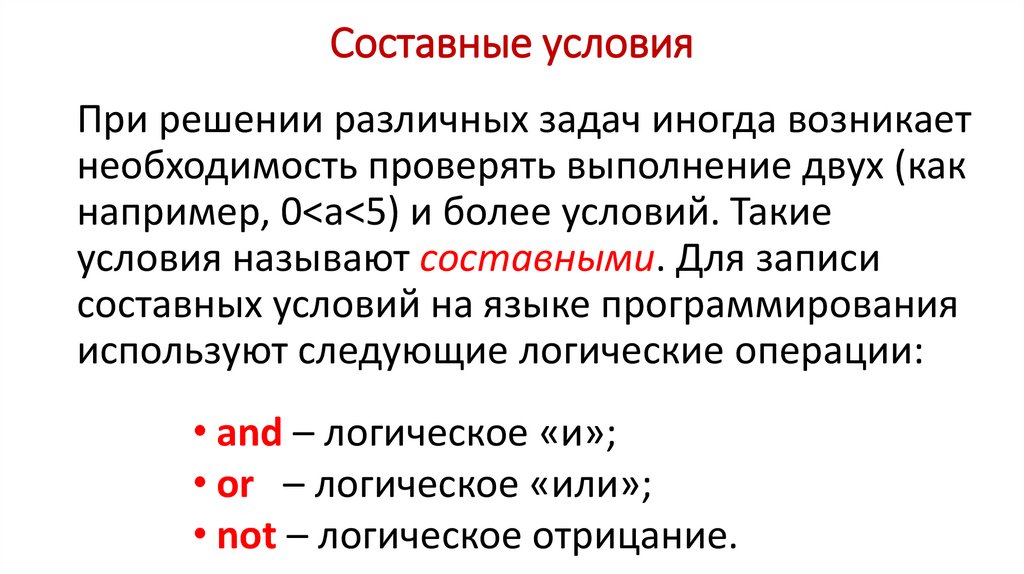 Составные условия

При решении различных задач иногда возникает необходимость проверять выполнение двух (как например, 0<a<5) и более условий. Такие условия называют составными. Для записи составных условий на языке программирования используют следующие логические операции:

• and – логическое «и»;
• or – логическое «или»;
• not – логическое отрицание.